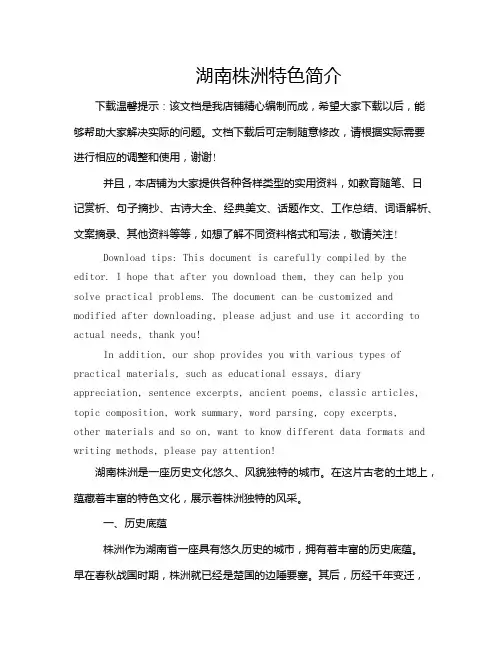 湖南株洲特色简介

下载温馨提示：该文档是我店铺精心编制而成，希望大家下载以后，能够帮助大家解决实际的问题。文档下载后可定制随意修改，请根据实际需要进行相应的调整和使用，谢谢！

并且，本店铺为大家提供各种各样类型的实用资料，如教育随笔、日记赏析、句子摘抄、古诗大全、经典美文、话题作文、工作总结、词语解析、文案摘录、其他资料等等，如想了解不同资料格式和写法，敬请关注！

Download tips: This document is carefully compiled by the editor. I hope that after you download them, they can help you solve practical problems. The document can be customized and modified after downloading, please adjust and use it according to actual needs, thank you!

In addition, our shop provides you with various types of practical materials, such as educational essays, diary appreciation, sentence excerpts, ancient poems, classic articles, topic composition, work summary, word parsing, copy excerpts, other materials and so on, want to know different data formats and writing methods, please pay attention!

湖南株洲是一座历史文化悠久、风貌独特的城市。在这片古老的土地上，蕴藏着丰富的特色文化，展示着株洲独特的风采。

一、历史底蕴

株洲作为湖南省一座具有悠久历史的城市，拥有着丰富的历史底蕴。早在春秋战国时期，株洲就已经是楚国的边陲要塞。其后，历经千年变迁，